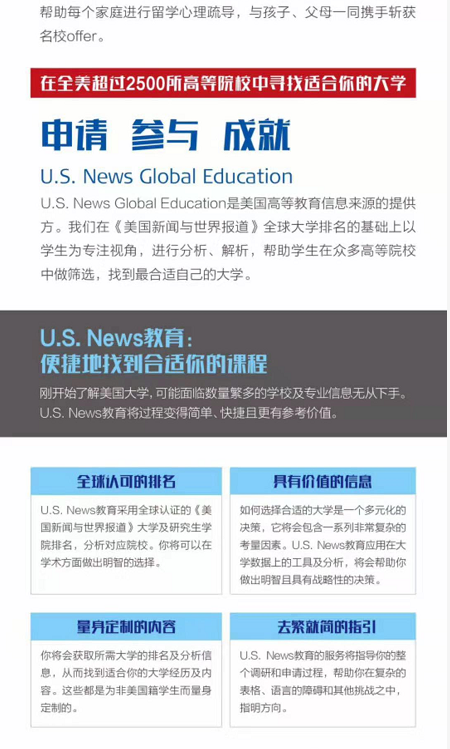 帮助每个家庭进行留学心理疏导，与孩子、父母一同携手斩获名校offer。

在全美超过2500所高等院校中寻找适合你的大学

申请 参与 成就

U.S. News Global Education

U.S. News Global Education是美国高等教育信息来源的提供方。我们在《美国新闻与世界报道》全球大学排名的基础上以学生为专注视角，进行分析、解析，帮助学生在众多高等院校中做筛选，找到最合适自己的大学。

U.S. News教育：
便捷地找到合适你的课程

刚开始了解美国大学，可能面临数量繁多的学校及专业信息无从下手。U.S. News教育将过程变得简单、快捷且更有参考价值。

全球认可的排名

U.S. News教育采用全球认证的《美国新闻与世界报道》大学及研究生学院排名，分析对应院校。你将可以在学术方面做出明智的选择。

具有价值的信息

如何选择合适的大学是一个多元化的决策，它将会包含一系列非常复杂的考量因素。U.S. News教育应用在大学数据上的工具及分析，将会帮助你做出明智且具有战略性的决策。

量身定制的内容

你将会获取所需大学的排名及分析信息，从而找到适合你的大学经历及内容。这些都是为非美国籍学生而量身定制的。

去繁就简的指引

U.S. News教育的服务将指导你的整个调研和申请过程，帮助你在复杂的表格、语言的障碍和其他挑战之中，指明方向。